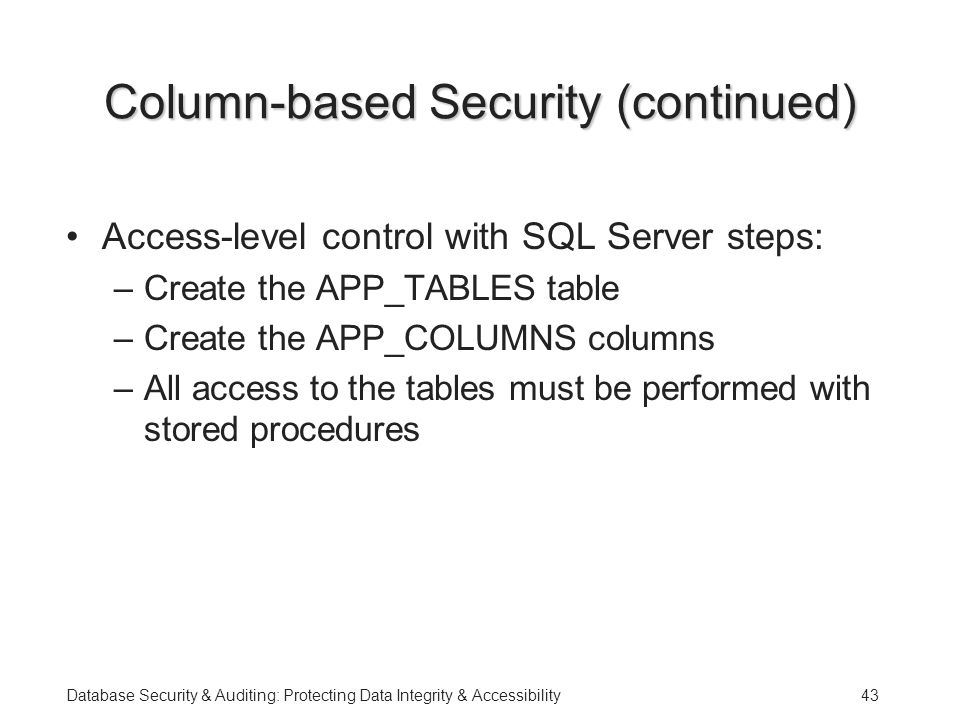 Column-based Security (continued)

• Access-level control with SQL Server steps:
– Create the APP_TABLES table
– Create the APP_COLUMNS columns
– All access to the tables must be performed with stored procedures

Database Security & Auditing: Protecting Data Integrity & Accessibility

43